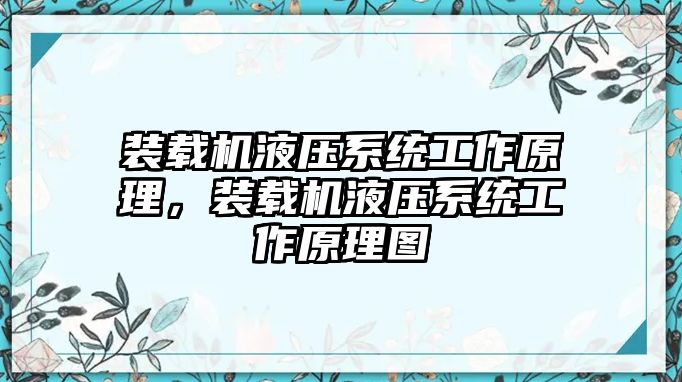 装载机液压系统工作原理，装载机液压系统工作原理图